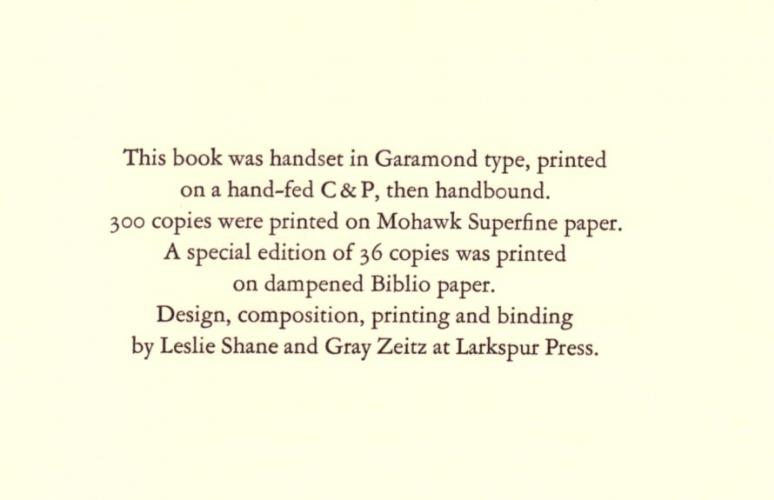 This book was handset in Garamond type, printed on a hand-fed C & P, then handbound. 300 copies were printed on Mohawk Superfine paper. A special edition of 36 copies was printed on dampened Biblio paper. Design, composition, printing and binding by Leslie Shane and Gray Zeitz at Larkspur Press.